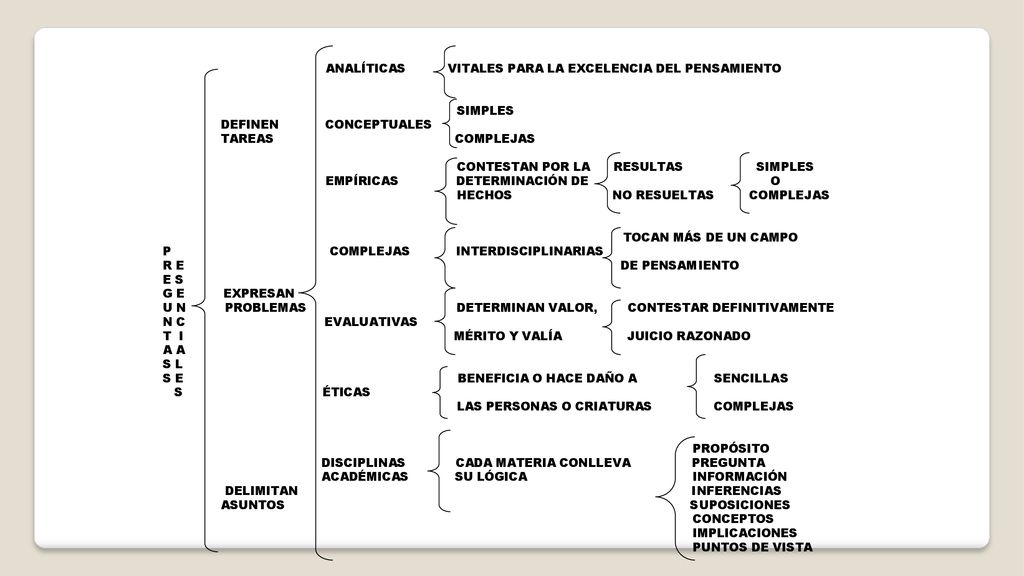 PREGUNTAS ESENCIALES

DEFINEN TAREAS

EXPRESAN PROBLEMAS

DELIMITAN ASUNTOS

ANALÍTICAS

VITALES PARA LA EXCELENCIA DEL PENSAMIENTO

CONCEPTUALES

SIMPLES

COMPLEJAS

EMPÍRICAS

CONTESTAN POR LA DETERMINACIÓN DE HECHOS

RESULTAS

NO RESUELTAS

SIMPLES O COMPLEJAS

COMPLEJAS

INTERDISCIPLINARIAS

TOCAN MÁS DE UN CAMPO

DE PENSAMIENTO

EVALUATIVAS

DETERMINAN VALOR,

MÉRITO Y VALÍA

CONTESTAR DEFINITIVAMENTE

JUICIO RAZONADO

ÉTICAS

BENEFICIA O HACE DAÑO A

LAS PERSONAS O CRIATURAS

SENCILLAS

COMPLEJAS

DISCIPLINAS ACADÉMICAS

CADA MATERIA CONLLEVA SU LÓGICA

PROPÓSITO
PREGUNTA
INFORMACIÓN
INFERENCIAS
SUPOSICIONES
CONCEPTOS
IMPLICACIONES
PUNTOS DE VISTA